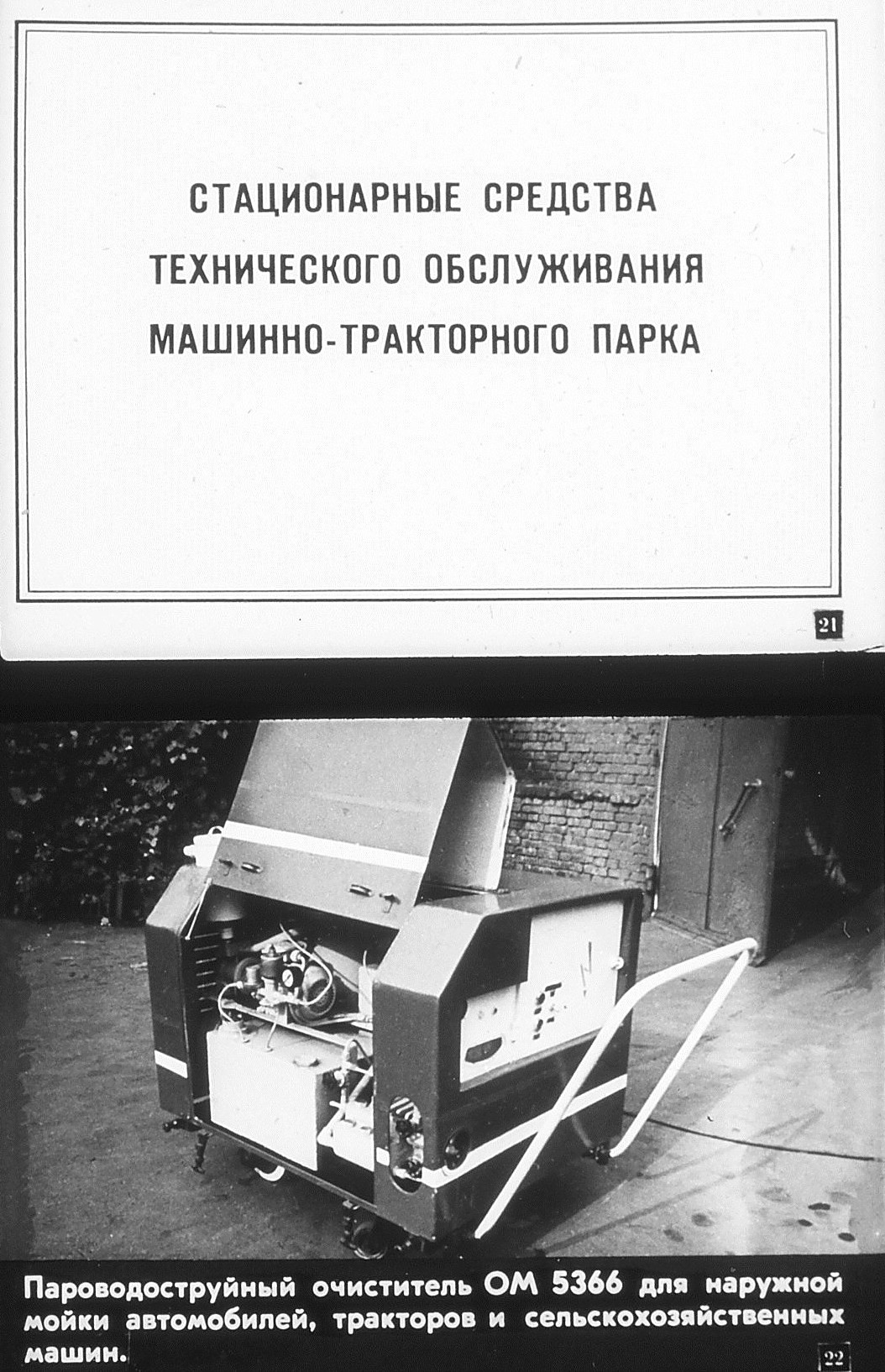 СТАЦИОНАРНЫЕ СРЕДСТВА
ТЕХНИЧЕСКОГО ОБСЛУЖИВАНИЯ
МАШИННО-ТРАКТОРНОГО ПАРКА

21

Пароводоструйный очиститель ОМ 5366 для наружной мойки автомобилей, тракторов и сельскохозяйственных машин.

22